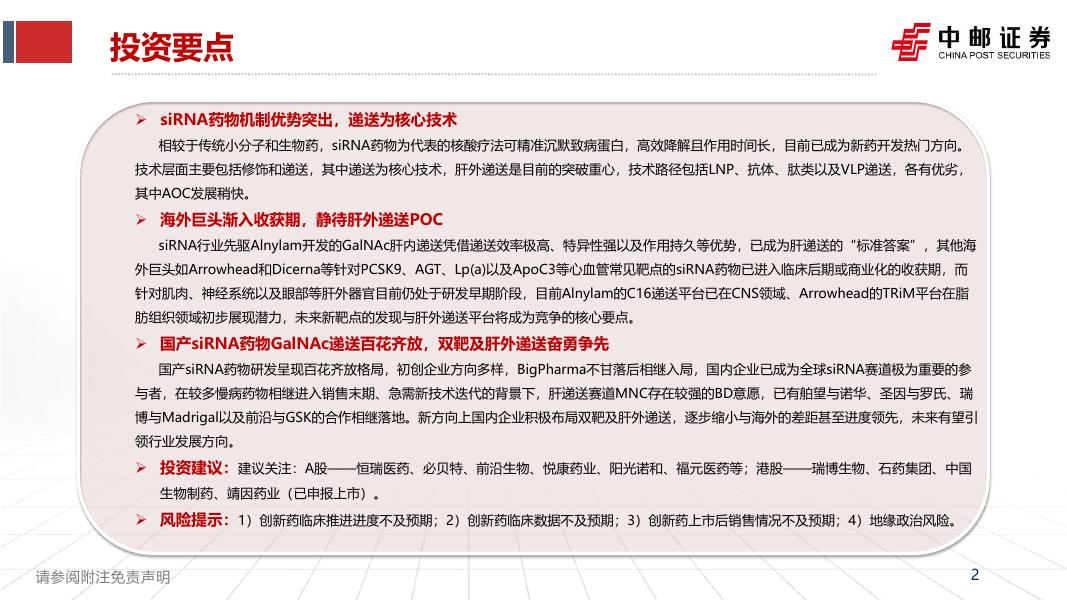 投资要点

中邮证券
CHINA POST SECURITIES

➢ siRNA药物机制优势突出，递送为核心技术

相较于传统小分子和生物药，siRNA药物为代表的核酸疗法可精准沉默致病蛋白，高效降解且作用时间长，目前已成为新药开发热门方向。技术层面主要包括修饰和递送，其中递送为核心技术，肝外递送是目前的突破重心，技术路径包括LNP、抗体、肽类以及VLP递送，各有优劣，其中AOC发展稍快。

➢ 海外巨头渐入收获期，静待肝外递送POC

siRNA行业先驱Alnylam开发的GalNAc肝内递送凭借递送效率极高、特异性强以及作用持久等优势，已成为肝递送的“标准答案”，其他海外巨头如Arrowhead和Dicerna等针对PCSK9、AGT、Lp(a)以及ApoC3等心血管常见靶点的siRNA药物已进入临床后期或商业化的收获期，而针对肌肉、神经系统以及眼部等肝外器官目前仍处于研发早期阶段，目前Alnylam的C16递送平台已在CNS领域、Arrowhead的TRiM平台在脂肪组织领域初步展现潜力，未来新靶点的发现与肝外递送平台将成为竞争的核心要点。

➢ 国产siRNA药物GalNAc递送百花齐放，双靶及肝外递送奋勇争先

国产siRNA药物研发呈现百花齐放格局，初创企业方向多样，BigPharma不甘落后相继入局，国内企业已成为全球siRNA赛道极为重要的参与者，在较多慢病药物相继进入销售末期、急需新技术迭代的背景下，肝递送赛道MNC存在较强的BD意愿，已有舶望与诺华、圣因与罗氏、瑞博与Madrigal以及前沿与GSK的合作相继落地。新方向上国内企业积极布局双靶及肝外递送，逐步缩小与海外的差距甚至进度领先，未来有望引领行业发展方向。

➢ 投资建议：建议关注：A股——恒瑞医药、必贝特、前沿生物、悦康药业、阳光诺和、福元医药等；港股——瑞博生物、石药集团、中国生物制药、靖因药业（已申报上市）。

➢ 风险提示：1）创新药临床推进进度不及预期；2）创新药临床数据不及预期；3）创新药上市后销售情况不及预期；4）地缘政治风险。

请参阅附注免责声明

2